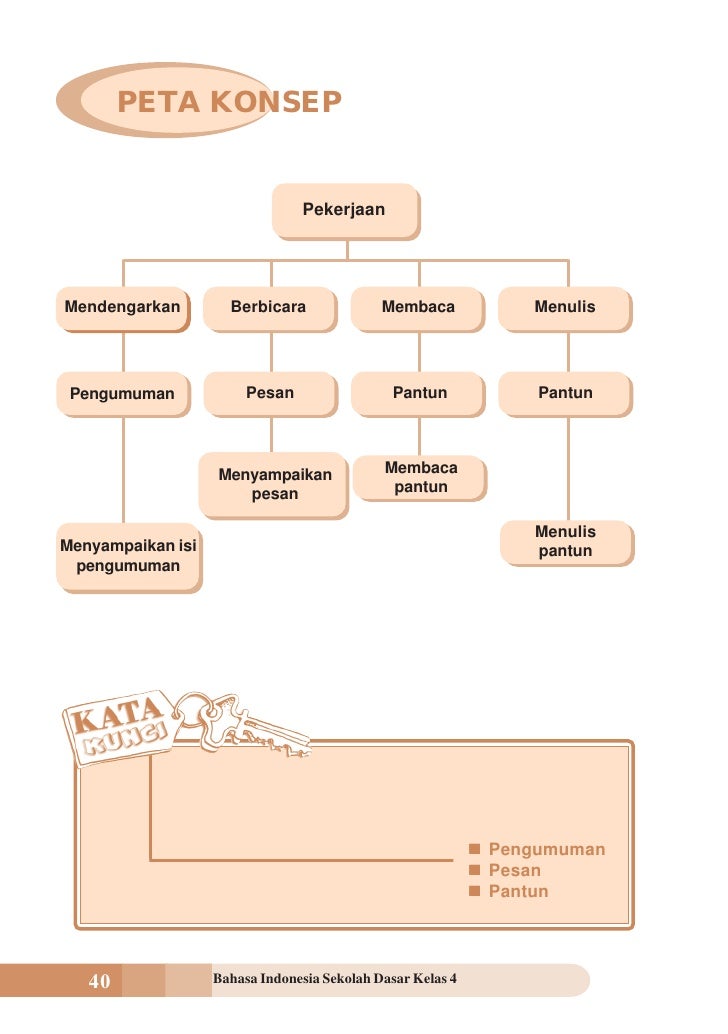 PETA KONSEP

Pekerjaan

Mendengarkan

Berbicara

Membaca

Menulis

Pengumuman

Pesan

Pantun

Pantun

Menyampaikan pesan

Membaca pantun

Menyampaikan isi pengumuman

Menulis pantun

KATA KUNCI

■ Pengumuman
■ Pesan
■ Pantun

40 Bahasa Indonesia Sekolah Dasar Kelas 4